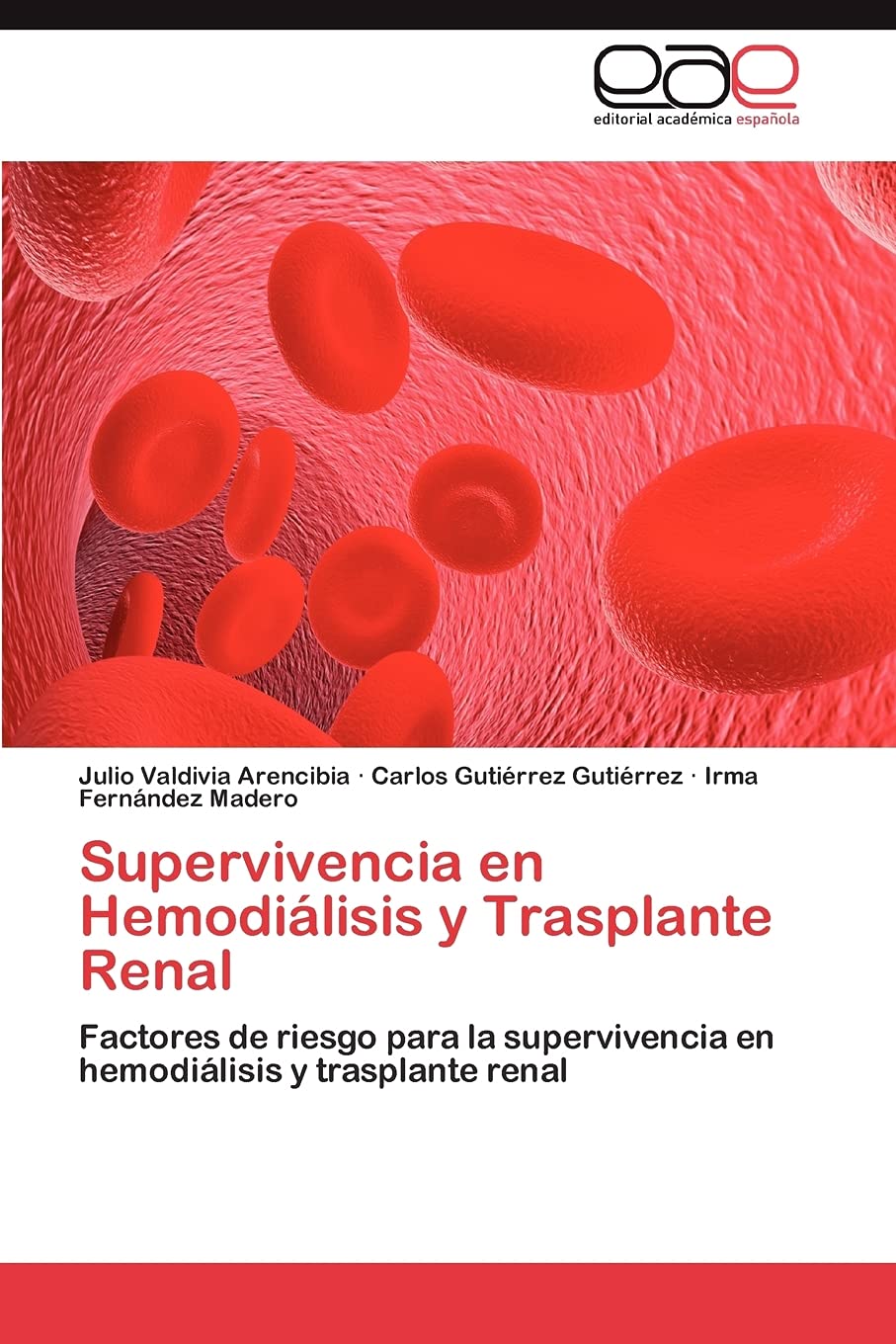 eae
editorial académica española

Julio Valdivia Arencibia · Carlos Gutiérrez Gutiérrez · Irma Fernández Madero

Supervivencia en Hemodiálisis y Trasplante Renal

Factores de riesgo para la supervivencia en hemodiálisis y trasplante renal